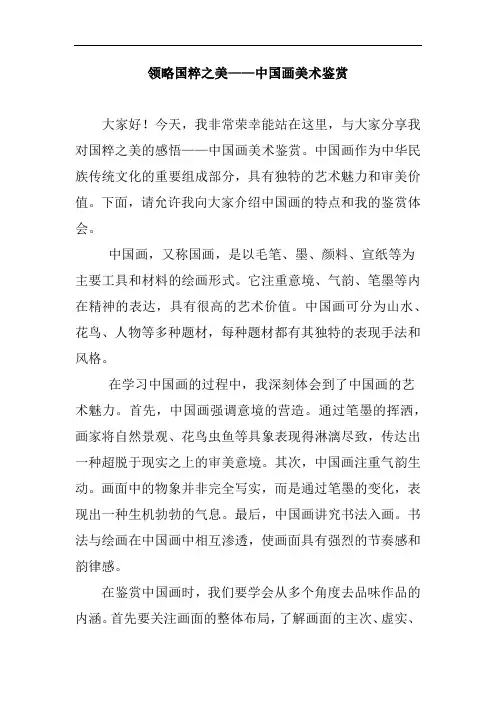 领略国粹之美——中国画美术鉴赏

大家好！今天，我非常荣幸能站在这里，与大家分享我对国粹之美的感悟——中国画美术鉴赏。中国画作为中华民族传统文化的重要组成部分，具有独特的艺术魅力和审美价值。下面，请允许我向大家介绍中国画的特点和我的鉴赏体会。

中国画，又称国画，是以毛笔、墨、颜料、宣纸等为主要工具和材料的绘画形式。它注重意境、气韵、笔墨等内在精神的表达，具有很高的艺术价值。中国画可分为山水、花鸟、人物等多种题材，每种题材都有其独特的表现手法和风格。

在学习中国画的过程中，我深刻体会到了中国画的艺术魅力。首先，中国画强调意境的营造。通过笔墨的挥洒，画家将自然景观、花鸟虫鱼等具象表现得淋漓尽致，传达出一种超脱于现实之上的审美意境。其次，中国画注重气韵生动。画面中的物象并非完全写实，而是通过笔墨的变化，表现出一种生机勃勃的气息。最后，中国画讲究书法入画。书法与绘画在中国画中相互渗透，使画面具有强烈的节奏感和韵律感。

在鉴赏中国画时，我们要学会从多个角度去品味作品的内涵。首先要关注画面的整体布局，了解画面的主次、虚实、